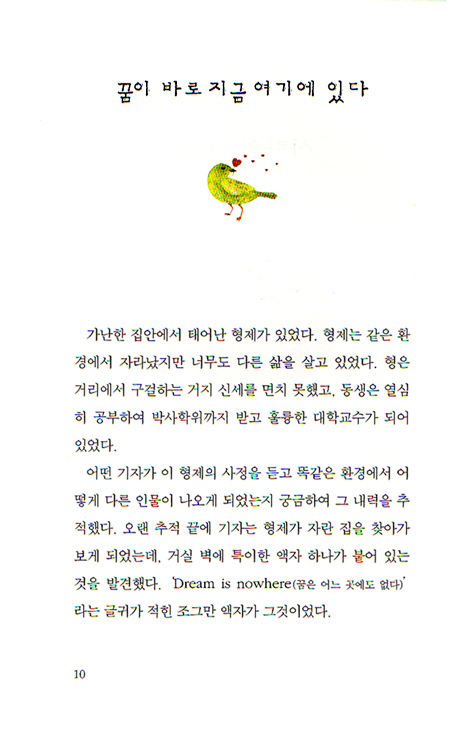 꿈이 바로 지금 여기에 있다

가난한 집안에서 태어난 형제가 있었다. 형제는 같은 환경에서 자라났지만 너무도 다른 삶을 살고 있었다. 형은 거리에서 구걸하는 거지 신세를 면치 못했고, 동생은 열심히 공부하여 박사학위까지 받고 훌륭한 대학교수가 되어 있었다.

어떤 기자가 이 형제의 사정을 듣고 똑같은 환경에서 어떻게 다른 인물이 나오게 되었는지 궁금하여 그 내력을 추적했다. 오랜 추적 끝에 기자는 형제가 자란 집을 찾아가 보게 되었는데, 거실 벽에 특이한 액자 하나가 붙어 있는 것을 발견했다. 'Dream is nowhere(꿈은 어느 곳에도 없다)' 라는 글귀가 적힌 조그만 액자가 그것이었다.

10